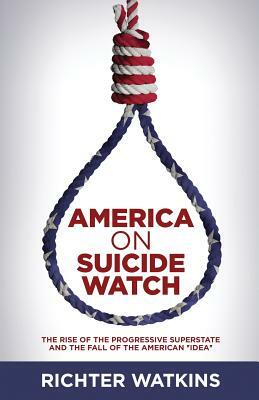 AMERICA ON SUICIDE WATCH

THE RISE OF THE PROGRESSIVE SUPERSTATE AND THE FALL OF THE AMERICAN "IDEA"

RICHTER WATKINS